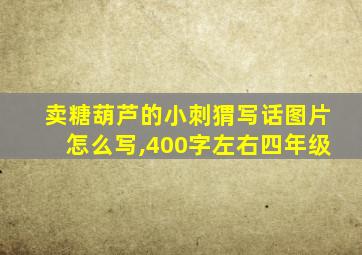 卖糖葫芦的小刺猬写话图片怎么写,400字左右四年级